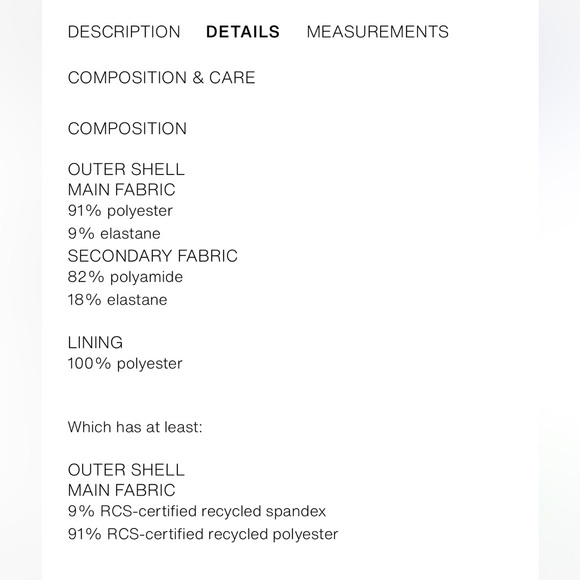 DESCRIPTION DETAILS MEASUREMENTS

COMPOSITION & CARE

COMPOSITION

OUTER SHELL
MAIN FABRIC
91% polyester
9% elastane
SECONDARY FABRIC
82% polyamide
18% elastane

LINING
100% polyester

Which has at least:

OUTER SHELL
MAIN FABRIC
9% RCS-certified recycled spandex
91% RCS-certified recycled polyester